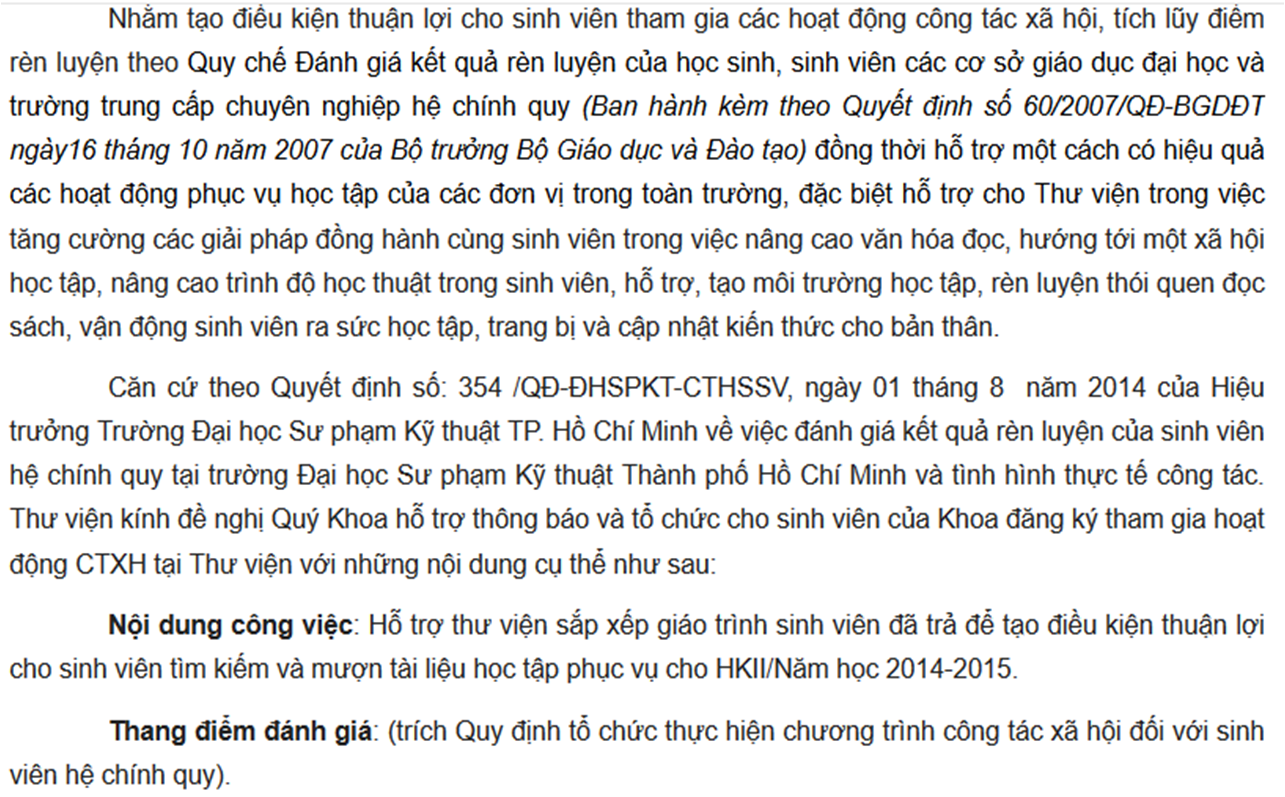 Nhằm tạo điều kiện thuận lợi cho sinh viên tham gia các hoạt động công tác xã hội, tích lũy điểm rèn luyện theo Quy chế Đánh giá kết quả rèn luyện của học sinh, sinh viên các cơ sở giáo dục đại học và trường trung cấp chuyên nghiệp hệ chính quy (Ban hành kèm theo Quyết định số 60/2007/QĐ-BGDĐT ngày16 tháng 10 năm 2007 của Bộ trưởng Bộ Giáo dục và Đào tạo) đồng thời hỗ trợ một cách có hiệu quả các hoạt động phục vụ học tập của các đơn vị trong toàn trường, đặc biệt hỗ trợ cho Thư viện trong việc tăng cường các giải pháp đồng hành cùng sinh viên trong việc nâng cao văn hóa đọc, hướng tới một xã hội học tập, nâng cao trình độ học thuật trong sinh viên, hỗ trợ, tạo môi trường học tập, rèn luyện thói quen đọc sách, vận động sinh viên ra sức học tập, trang bị và cập nhật kiến thức cho bản thân.

Căn cứ theo Quyết định số: 354 /QĐ-ĐHSPKT-CTHSSV, ngày 01 tháng 8 năm 2014 của Hiệu trưởng Trường Đại học Sư phạm Kỹ thuật TP. Hồ Chí Minh về việc đánh giá kết quả rèn luyện của sinh viên hệ chính quy tại trường Đại học Sư phạm Kỹ thuật Thành phố Hồ Chí Minh và tình hình thực tế công tác. Thư viện kính đề nghị Quý Khoa hỗ trợ thông báo và tổ chức cho sinh viên của Khoa đăng ký tham gia hoạt động CTXH tại Thư viện với những nội dung cụ thể như sau:

Nội dung công việc: Hỗ trợ thư viện sắp xếp giáo trình sinh viên đã trả để tạo điều kiện thuận lợi cho sinh viên tìm kiếm và mượn tài liệu học tập phục vụ cho HKII/Năm học 2014-2015.

Thang điểm đánh giá: (trích Quy định tổ chức thực hiện chương trình công tác xã hội đối với sinh viên hệ chính quy).